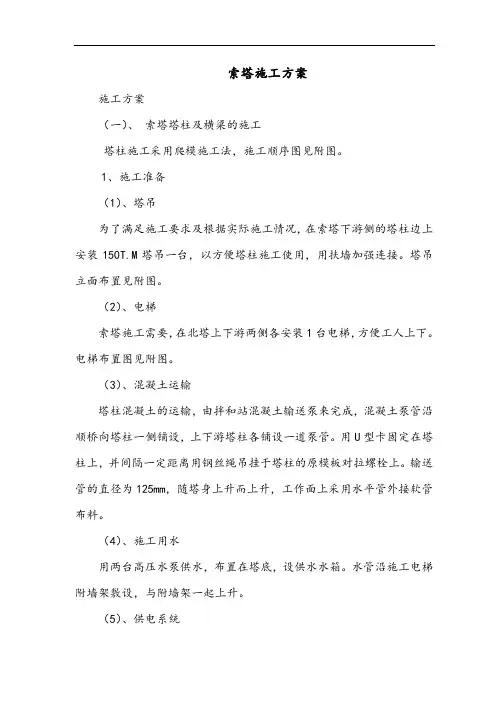 索塔施工方案

施工方案

（一）、 索塔塔柱及横梁的施工

塔柱施工采用爬模施工法，施工顺序图见附图。

1、施工准备

（1）、塔吊

为了满足施工要求及根据实际施工情况，在索塔下游侧的塔柱边上安装 150T.M 塔吊一台，以方便塔柱施工使用，用扶墙加强连接。塔吊立面布置见附图。

（2）、电梯

索塔施工需要，在北塔上下游两侧各安装 1 台电梯，方便工人上下。电梯布置图见附图。

（3）、混凝土运输

塔柱混凝土的运输，由拌和站混凝土输送泵来完成，混凝土泵管沿顺桥向塔柱一侧铺设，上下游塔柱各铺设一道泵管。用 U 型卡固定在塔柱上，并间隔一定距离用钢丝绳吊挂于塔柱的原模板对拉螺栓上。输送管的直径为 125mm，随塔身上升而上升，工作面上采用水平管外接软管布料。

（4）、施工用水

用两台高压水泵供水，布置在塔底，设供水水箱。水管沿施工电梯附墙架敷设，与附墙架一起上升。

（5）、供电系统